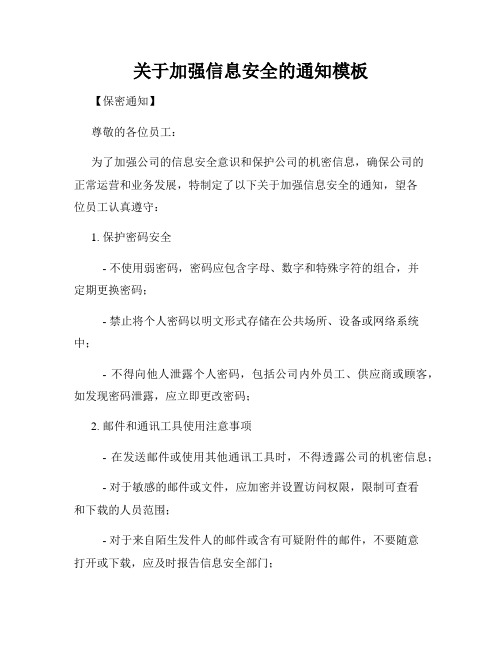 关于加强信息安全的通知模板

【保密通知】

尊敬的各位员工：

为了加强公司的信息安全意识和保护公司的机密信息，确保公司的正常运营和业务发展，特制定了以下关于加强信息安全的通知，望各位员工认真遵守：

1. 保护密码安全

- 不使用弱密码，密码应包含字母、数字和特殊字符的组合，并定期更换密码；

- 禁止将个人密码以明文形式存储在公共场所、设备或网络系统中；

- 不得向他人泄露个人密码，包括公司内外员工、供应商或顾客，如发现密码泄露，应立即更改密码；

2. 邮件和通讯工具使用注意事项

- 在发送邮件或使用其他通讯工具时，不得透露公司的机密信息；

- 对于敏感的邮件或文件，应加密并设置访问权限，限制可查看和下载的人员范围；

- 对于来自陌生发件人的邮件或含有可疑附件的邮件，不要随意打开或下载，应及时报告信息安全部门；